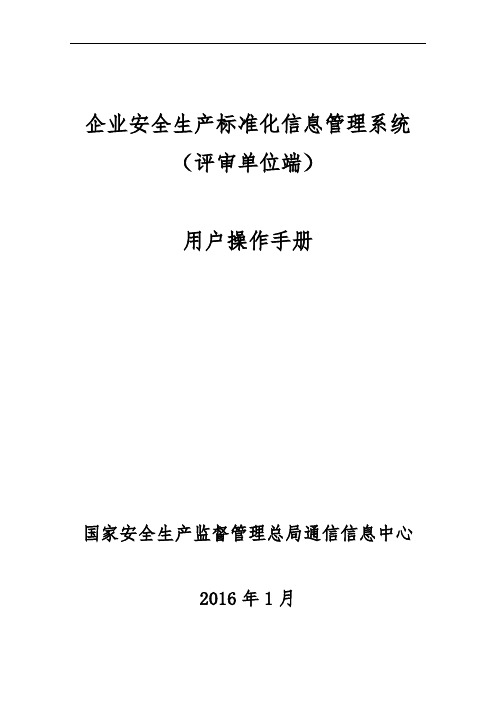 企业安全生产标准化信息管理系统
（评审单位端）

用户操作手册

国家安全生产监督管理总局通信信息中心

2016 年 1 月